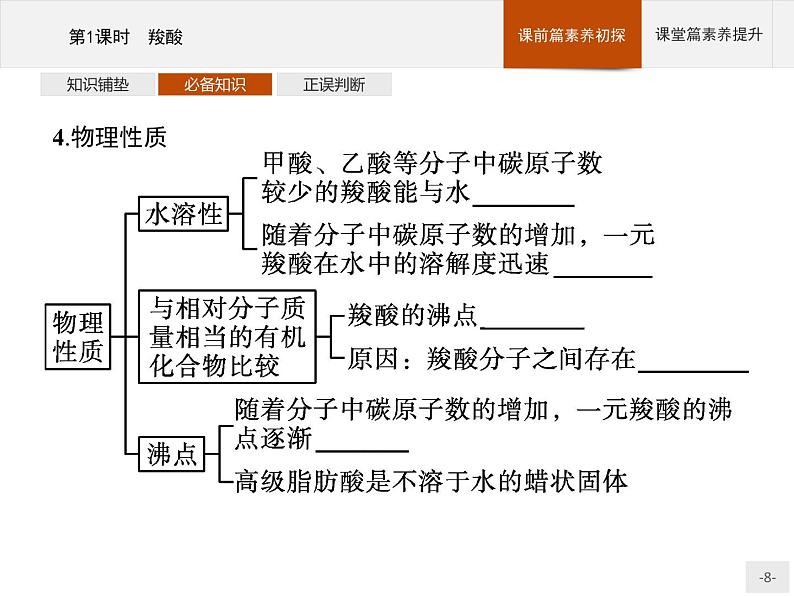 第1课时　羧酸

课前篇素养初探

课堂篇素养提升

知识铺垫

必备知识

正误判断

4.物理性质

物理性质

水溶性

甲酸、乙酸等分子中碳原子数较少的羧酸能与水________

随着分子中碳原子数的增加，一元羧酸在水中的溶解度迅速________

与相对分子质量相当的有机化合物比较

羧酸的沸点________

原因：羧酸分子之间存在________

沸点

随着分子中碳原子数的增加，一元羧酸的沸点逐渐________

高级脂肪酸是不溶于水的蜡状固体

-8-